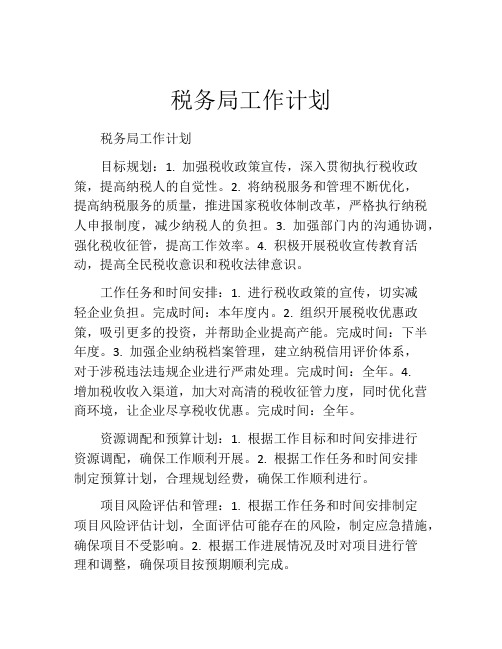 税务局工作计划

税务局工作计划

目标规划：1. 加强税收政策宣传，深入贯彻执行税收政策，提高纳税人的自觉性。2. 将纳税服务和管理不断优化，提高纳税服务的质量，推进国家税收体制改革，严格执行纳税人申报制度，减少纳税人的负担。3. 加强部门内的沟通协调，强化税收征管，提高工作效率。4. 积极开展税收宣传教育活动，提高全民税收意识和税收法律意识。

工作任务和时间安排：1. 进行税收政策的宣传，切实减轻企业负担。完成时间：本年度内。2. 组织开展税收优惠政策，吸引更多的投资，并帮助企业提高产能。完成时间：下半年度。3. 加强企业纳税档案管理，建立纳税信用评价体系，对于涉税违法违规企业进行严肃处理。完成时间：全年。4. 增加税收收入渠道，加大对高清的税收征管力度，同时优化营商环境，让企业尽享税收优惠。完成时间：全年。

资源调配和预算计划：1. 根据工作目标和时间安排进行资源调配，确保工作顺利开展。2. 根据工作任务和时间安排制定预算计划，合理规划经费，确保工作顺利进行。

项目风险评估和管理：1. 根据工作任务和时间安排制定项目风险评估计划，全面评估可能存在的风险，制定应急措施，确保项目不受影响。2. 根据工作进展情况及时对项目进行管理和调整，确保项目按预期顺利完成。